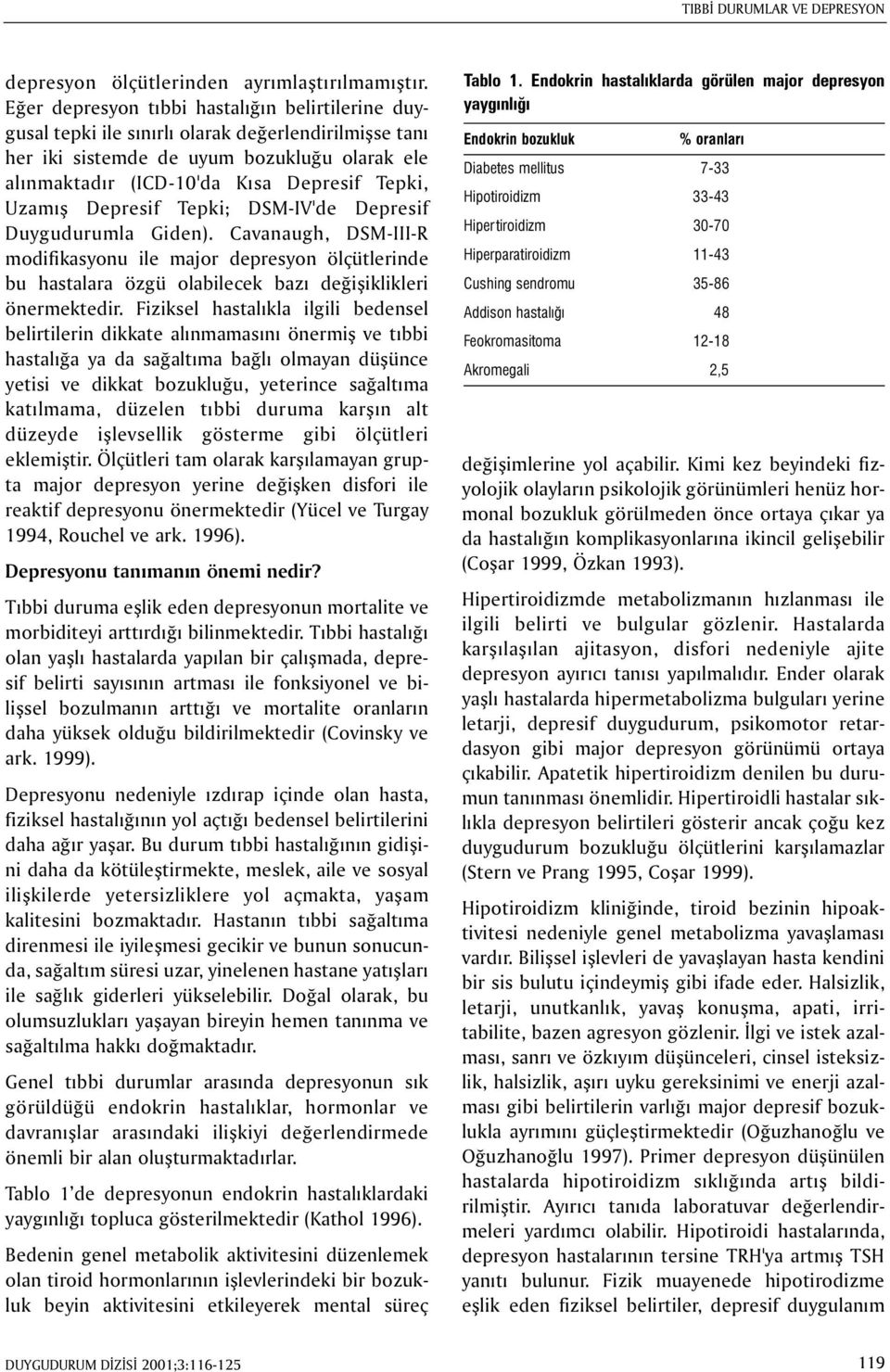 TIBBİ DURUMLAR VE DEPRESYON

depresyon ölçütlerinden ayrımlaştırılmamıştır. Eğer depresyon tıbbi hastalığın belirtilerine duygusal tepki ile sınırlı olarak değerlendirilmişse tanı her iki sistemde de uyum bozukluğu olarak ele alınmaktadır (ICD-10'da Kısa Depresif Tepki, Uzamış Depresif Tepki; DSM-IV'de Depresif Duygudurumla Giden). Cavanaugh, DSM-III-R modifikasyonu ile major depresyon ölçütlerinde bu hastalara özgü olabilecek bazı değişiklikleri önermektedir. Fiziksel hastalıkla ilgili bedensel belirtilerin dikkate alınmamasını önermiş ve tıbbi hastalığa ya da sağaltıma bağlı olmayan düşünce yetisi ve dikkat bozukluğu, yeterince sağaltıma katılmama, düzelen tıbbi duruma karşın alt düzeyde işlevsellik gösterme gibi ölçütleri eklemiştir. Ölçütleri tam olarak karşılamayan grupta major depresyon yerine değişken disfori ile reaktif depresyonu önermektedir (Yücel ve Turgay 1994, Rouchel ve ark. 1996).

Depresyonu tanımanın önemi nedir?

Tıbbi duruma eşlik eden depresyonun mortalite ve morbiditeyi arttırdığı bilinmektedir. Tıbbi hastalığı olan yaşlı hastalarda yapılan bir çalışmada, depresif belirti sayısının artması ile fonksiyonel ve bilişsel bozulmanın arttığı ve mortalite oranların daha yüksek olduğu bildirilmektedir (Covinsky ve ark. 1999).

Depresyonu nedeniyle ızdırap içinde olan hasta, fiziksel hastalığının yol açtığı bedensel belirtilerini daha ağır yaşar. Bu durum tıbbi hastalığının gidişini daha da kötüleştirmekte, meslek, aile ve sosyal ilişkilerde yetersizliklere yol açmakta, yaşam kalitesini bozmaktadır. Hastanın tıbbi sağaltıma direnmesi ile iyileşmesi gecikir ve bunun sonucunda, sağaltım süresi uzar, yinelenen hastane yatışları ile sağlık giderleri yükselebilir. Doğal olarak, bu olumsuzlukları yaşayan bireyin hemen tanınma ve sağaltılma hakkı doğmaktadır.

Genel tıbbi durumlar arasında depresyonun sık görüldüğü endokrin hastalıklar, hormonlar ve davranışlar arasındaki ilişkiyi değerlendirmede önemli bir alan oluşturmaktadırlar.

Tablo 1'de depresyonun endokrin hastalıklardaki yaygınlığı topluca gösterilmektedir (Kathol 1996).

Bedenin genel metabolik aktivitesini düzenlemek olan tiroid hormonlarının işlevlerindeki bir bozukluk beyin aktivitesini etkileyerek mental süreç

Tablo 1. Endokrin hastalıklarda görülen major depresyon yaygınlığı

| Endokrin bozukluk | % oranları |
|---|---|
| Diabetes mellitus | 7-33 |
| Hipotiroidizm | 33-43 |
| Hipertiroidizm | 30-70 |
| Hiperparatiroidizm | 11-43 |
| Cushing sendromu | 35-86 |
| Addison hastalığı | 48 |
| Feokromasitoma | 12-18 |
| Akromegali | 2,5 |

değişimlerine yol açabilir. Kimi kez beyindeki fizyolojik olayların psikolojik görünümleri henüz hormonal bozukluk görülmeden önce ortaya çıkar ya da hastalığın komplikasyonlarına ikincil gelişebilir (Coşar 1999, Özkan 1993).

Hipertiroidizmde metabolizmanın hızlanması ile ilgili belirti ve bulgular gözlenir. Hastalarda karşılaşılan ajitasyon, disfori nedeniyle ajite depresyon ayırıcı tanısı yapılmalıdır. Ender olarak yaşlı hastalarda hipermetabolizma bulguları yerine letarji, depresif duygudurum, psikomotor retardasyon gibi major depresyon görünümü ortaya çıkabilir. Apatetik hipertiroidizm denilen bu durumun tanınması önemlidir. Hipertiroidli hastalar sıklıkla depresyon belirtileri gösterir ancak çoğu kez duygudurum bozukluğu ölçütlerini karşılamazlar (Stern ve Prang 1995, Coşar 1999).

Hipotiroidizm kliniğinde, tiroid bezinin hipoaktivitesi nedeniyle genel metabolizma yavaşlaması vardır. Bilişsel işlevleri de yavaşlayan hasta kendini bir sis bulutu içindeymiş gibi ifade eder. Halsizlik, letarji, unutkanlık, yavaş konuşma, apati, irritabilite, bazen agresyon gözlenir. İlgi ve istek azalması, sanrı ve özkıyım düşünceleri, cinsel isteksizlik, halsizlik, aşırı uyku gereksinimi ve enerji azalması gibi belirtilerin varlığı major depresif bozuklukla ayrımını güçleştirmektedir (Oğuzhanoğlu ve Oğuzhanoğlu 1997). Primer depresyon düşünülen hastalarda hipotiroidizm sıklığında artış bildirilmiştir. Ayırıcı tanıda laboratuvar değerlendirmeleri yardımcı olabilir. Hipotiroidi hastalarında, depresyon hastalarının tersine TRH'ya artmış TSH yanıtı bulunur. Fizik muayenede hipotiroidizme eşlik eden fiziksel belirtiler, depresif duygulanım

DUYGUDURUM DİZİSİ 2001;3:116-125

119